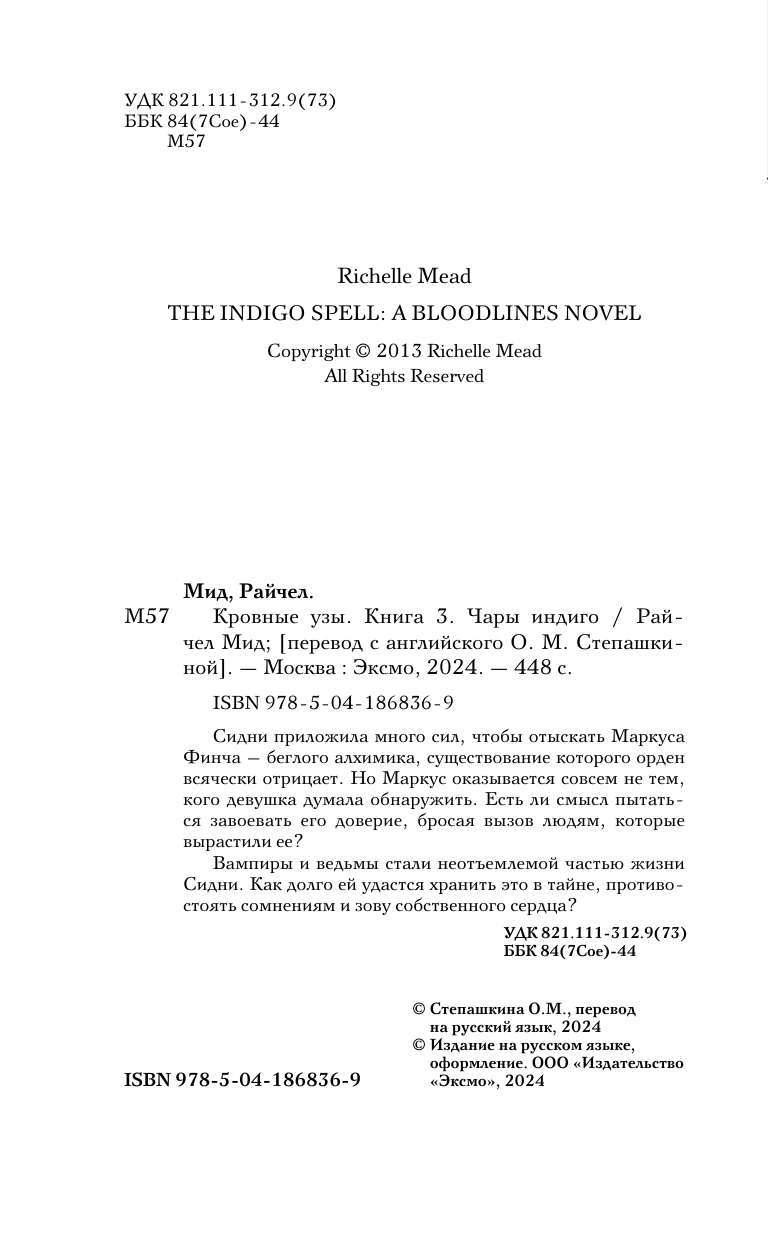 УДК 821.111-312.9(73)
ББК 84(7Сое)-44
М57

Richelle Mead

THE INDIGO SPELL: A BLOODLINES NOVEL

Copyright © 2013 Richelle Mead
All Rights Reserved

Мид, Райчел.

М57 Кровные узы. Книга 3. Чары индиго / Райчел Мид; [перевод с английского О. М. Степашкиной]. — Москва : Эксмо, 2024. — 448 с.

ISBN 978-5-04-186836-9

Сидни приложила много сил, чтобы отыскать Маркуса Финча — беглого алхимика, существование которого орден всячески отрицает. Но Маркус оказывается совсем не тем, кого девушка думала обнаружить. Есть ли смысл пытаться завоевать его доверие, бросая вызов людям, которые вырастили ее?

Вампиры и ведьмы стали неотъемлемой частью жизни Сидни. Как долго ей удастся хранить это в тайне, противостоять сомнениям и зову собственного сердца?

УДК 821.111-312.9(73)
ББК 84(7Сое)-44

© Степашкина О.М., перевод на русский язык, 2024
© Издание на русском языке, оформление. ООО «Издательство «Эксмо», 2024

ISBN 978-5-04-186836-9